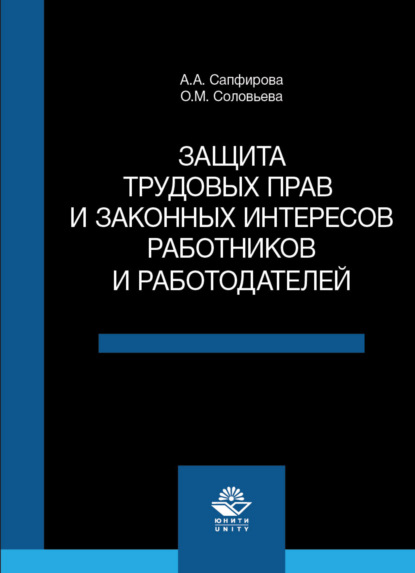 А.А. Сапфирова
О.М. Соловьева

ЗАЩИТА ТРУДОВЫХ ПРАВ И ЗАКОННЫХ ИНТЕРЕСОВ РАБОТНИКОВ И РАБОТОДАТЕЛЕЙ

ЮНИТИ
UNITY